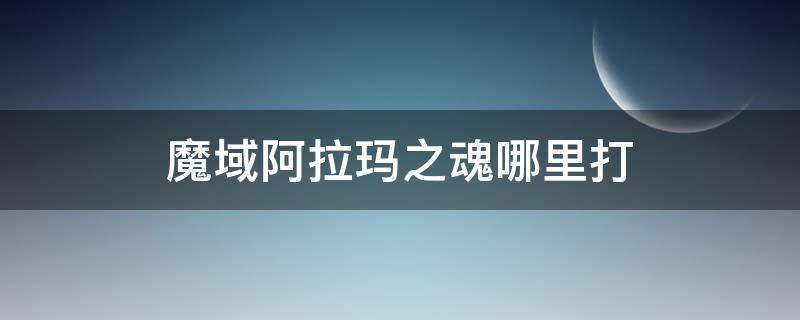 魔域阿拉玛之魂哪里打